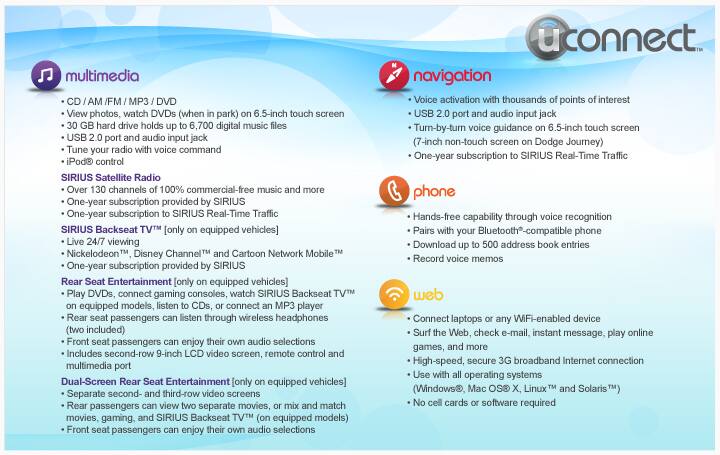 uconnect™

multimedia

• CD / AM /FM / MP3 / DVD
• View photos, watch DVDs (when in park) on 6.5-inch touch screen
• 30 GB hard drive holds up to 6,700 digital music files
• USB 2.0 port and audio input jack
• Tune your radio with voice command
• iPod® control

SIRIUS Satellite Radio
• Over 130 channels of 100% commercial-free music and more
• One-year subscription provided by SIRIUS
• One-year subscription to SIRIUS Real-Time Traffic

SIRIUS Backseat TV™ [only on equipped vehicles]
• Live 24/7 viewing
• Nickelodeon™, Disney Channel™ and Cartoon Network Mobile™
• One-year subscription provided by SIRIUS

Rear Seat Entertainment [only on equipped vehicles]
• Play DVDs, connect gaming consoles, watch SIRIUS Backseat TV™ on equipped models, listen to CDs, or connect an MP3 player
• Rear seat passengers can listen through wireless headphones (two included)
• Front seat passengers can enjoy their own audio selections
• Includes second-row 9-inch LCD video screen, remote control and multimedia port

Dual-Screen Rear Seat Entertainment [only on equipped vehicles]
• Separate second- and third-row video screens
• Rear passengers can view two separate movies, or mix and match movies, gaming, and SIRIUS Backseat TV™ (on equipped models)
• Front seat passengers can enjoy their own audio selections

navigation

• Voice activation with thousands of points of interest
• USB 2.0 port and audio input jack
• Turn-by-turn voice guidance on 6.5-inch touch screen (7-inch non-touch screen on Dodge Journey)
• One-year subscription to SIRIUS Real-Time Traffic

phone

• Hands-free capability through voice recognition
• Pairs with your Bluetooth®-compatible phone
• Download up to 500 address book entries
• Record voice memos

web

• Connect laptops or any WiFi-enabled device
• Surf the Web, check e-mail, instant message, play online games, and more
• High-speed, secure 3G broadband Internet connection
• Use with all operating systems (Windows®, Mac OS® X, Linux™ and Solaris™)
• No cell cards or software required